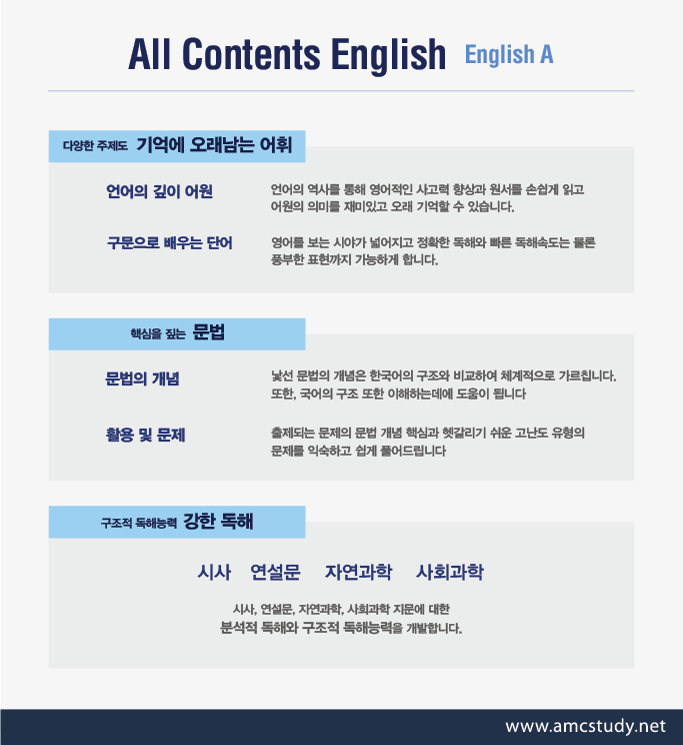 All Contents English English A

다양한 주제도 기억에 오래남는 어휘

언어의 깊이 어원

언어의 역사를 통해 영어적인 사고력 향상과 원서를 손쉽게 읽고 어원의 의미를 재미있고 오래 기억할 수 있습니다.

구문으로 배우는 단어

영어를 보는 시야가 넓어지고 정확한 독해와 빠른 독해속도는 물론 풍부한 표현까지 가능하게 합니다.

핵심을 짚는 문법

문법의 개념

낯선 문법의 개념은 한국어의 구조와 비교하여 체계적으로 가르칩니다. 또한, 국어의 구조 또한 이해하는데에 도움이 됩니다

활용 및 문제

출제되는 문제의 문법 개념 핵심과 헷갈리기 쉬운 고난도 유형의 문제를 익숙하고 쉽게 풀어드립니다

구조적 독해능력 강한 독해

시사 연설문 자연과학 사회과학

시사, 연설문, 자연과학, 사회과학 지문에 대한 분석적 독해와 구조적 독해능력을 개발합니다.

www.amcstudy.net